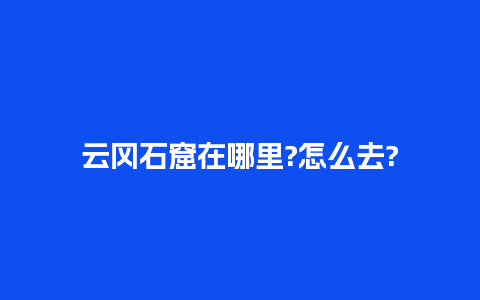 云冈石窟在哪里?怎么去?